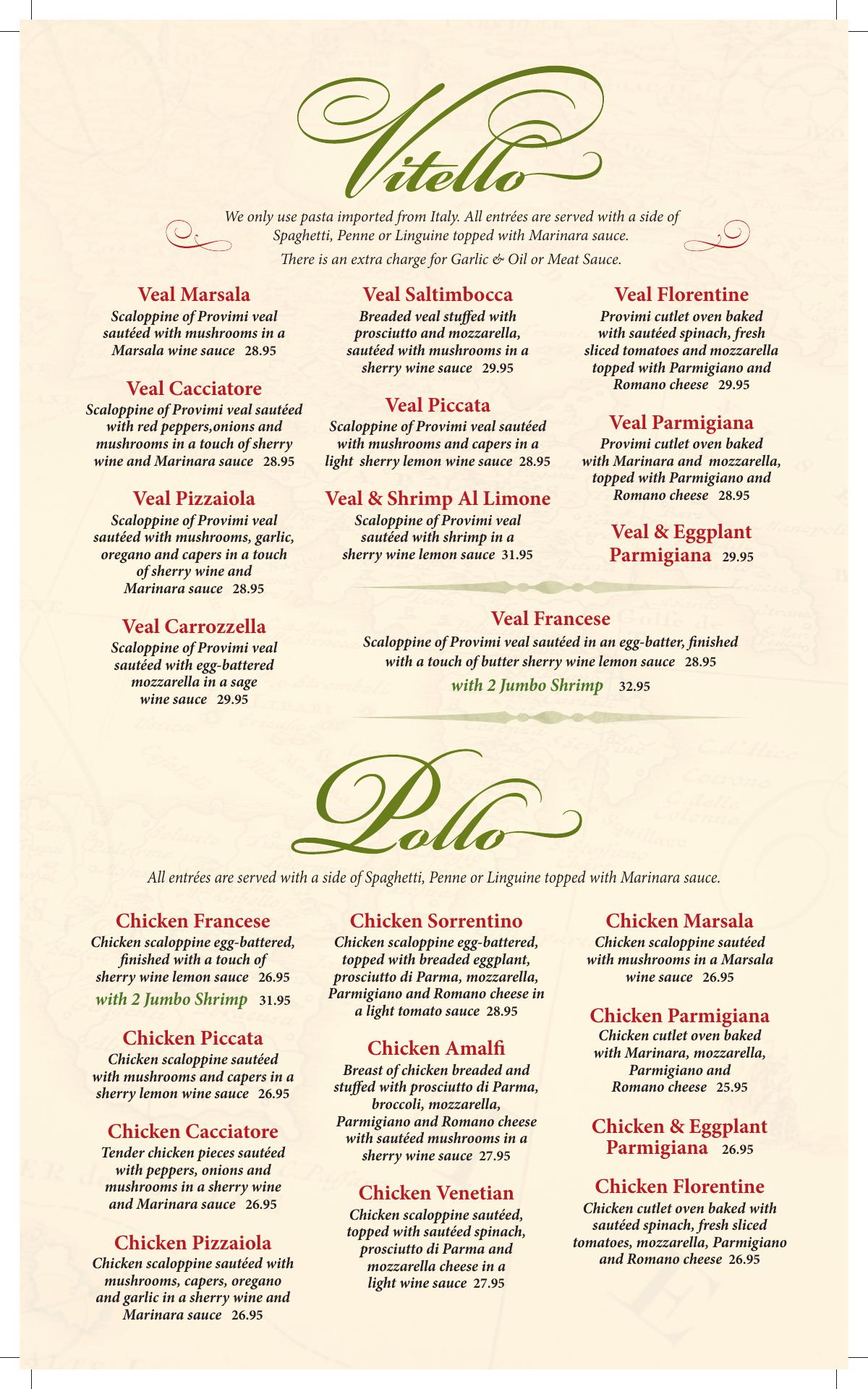 Vitello

We only use pasta imported from Italy. All entrées are served with a side of Spaghetti, Penne or Linguine topped with Marinara sauce.

There is an extra charge for Garlic & Oil or Meat Sauce.

Veal Marsala
Scaloppine of Provimi veal sautéed with mushrooms in a Marsala wine sauce 28.95

Veal Cacciatore
Scaloppine of Provimi veal sautéed with red peppers,onions and mushrooms in a touch of sherry wine and Marinara sauce 28.95

Veal Pizzaiola
Scaloppine of Provimi veal sautéed with mushrooms, garlic, oregano and capers in a touch of sherry wine and Marinara sauce 28.95

Veal Carrozzella
Scaloppine of Provimi veal sautéed with egg-battered mozzarella in a sage wine sauce 29.95

Veal Saltimbocca
Breaded veal stuffed with prosciutto and mozzarella, sautéed with mushrooms in a sherry wine sauce 29.95

Veal Piccata
Scaloppine of Provimi veal sautéed with mushrooms and capers in a light sherry lemon wine sauce 28.95

Veal & Shrimp Al Limone
Scaloppine of Provimi veal sautéed with shrimp in a sherry wine lemon sauce 31.95

Veal Florentine
Provimi cutlet oven baked with sautéed spinach, fresh sliced tomatoes and mozzarella topped with Parmigiano and Romano cheese 29.95

Veal Parmigiana
Provimi cutlet oven baked with Marinara and mozzarella, topped with Parmigiano and Romano cheese 28.95

Veal & Eggplant Parmigiana 29.95

Veal Francese
Scaloppine of Provimi veal sautéed in an egg-batter, finished with a touch of butter sherry wine lemon sauce 28.95
with 2 Jumbo Shrimp 32.95

Pollo

All entrées are served with a side of Spaghetti, Penne or Linguine topped with Marinara sauce.

Chicken Francese
Chicken scaloppine egg-battered, finished with a touch of sherry wine lemon sauce 26.95
with 2 Jumbo Shrimp 31.95

Chicken Piccata
Chicken scaloppine sautéed with mushrooms and capers in a sherry lemon wine sauce 26.95

Chicken Cacciatore
Tender chicken pieces sautéed with peppers, onions and mushrooms in a sherry wine and Marinara sauce 26.95

Chicken Pizzaiola
Chicken scaloppine sautéed with mushrooms, capers, oregano and garlic in a sherry wine and Marinara sauce 26.95

Chicken Sorrentino
Chicken scaloppine egg-battered, topped with breaded eggplant, prosciutto di Parma, mozzarella, Parmigiano and Romano cheese in a light tomato sauce 28.95

Chicken Amalfi
Breast of chicken breaded and stuffed with prosciutto di Parma, broccoli, mozzarella, Parmigiano and Romano cheese with sautéed mushrooms in a sherry wine sauce 27.95

Chicken Venetian
Chicken scaloppine sautéed, topped with sautéed spinach, prosciutto di Parma and mozzarella cheese in a light wine sauce 27.95

Chicken Marsala
Chicken scaloppine sautéed with mushrooms in a Marsala wine sauce 26.95

Chicken Parmigiana
Chicken cutlet oven baked with Marinara, mozzarella, Parmigiano and Romano cheese 25.95

Chicken & Eggplant Parmigiana 26.95

Chicken Florentine
Chicken cutlet oven baked with sautéed spinach, fresh sliced tomatoes, mozzarella, Parmigiano and Romano cheese 26.95